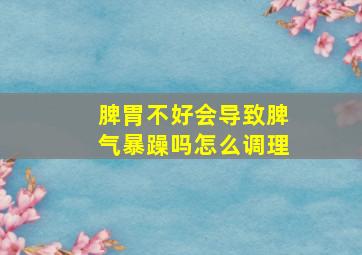 脾胃不好会导致脾气暴躁吗怎么调理